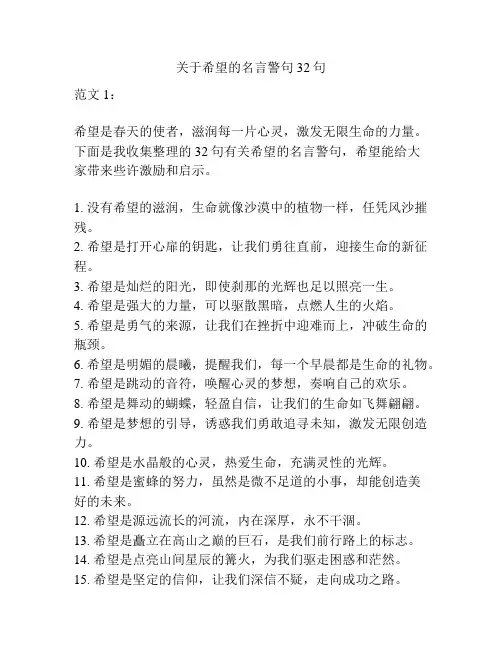 关于希望的名言警句 32 句

范文 1：

希望是春天的使者，滋润每一片心灵，激发无限生命的力量。下面是我收集整理的 32 句有关希望的名言警句，希望能给大家带来些许激励和启示。

1. 没有希望的滋润，生命就像沙漠中的植物一样，任凭风沙摧残。
2. 希望是打开心扉的钥匙，让我们勇往直前，迎接生命的新征程。
3. 希望是灿烂的阳光，即使刹那的光辉也足以照亮一生。
4. 希望是强大的力量，可以驱散黑暗，点燃人生的火焰。
5. 希望是勇气的来源，让我们在挫折中迎难而上，冲破生命的瓶颈。
6. 希望是明媚的晨曦，提醒我们，每一个早晨都是生命的礼物。
7. 希望是跳动的音符，唤醒心灵的梦想，奏响自己的欢乐。
8. 希望是舞动的蝴蝶，轻盈自信，让我们的生命如飞舞翩翩。
9. 希望是梦想的引导，诱惑我们勇敢追寻未知，激发无限创造力。
10. 希望是水晶般的心灵，热爱生命，充满灵性的光辉。
11. 希望是蜜蜂的努力，虽然是微不足道的小事，却能创造美好的未来。
12. 希望是源远流长的河流，内在深厚，永不干涸。
13. 希望是矗立在高山之巅的巨石，是我们前行路上的标志。
14. 希望是点亮山间星辰的篝火，为我们驱走困惑和茫然。
15. 希望是坚定的信仰，让我们深信不疑，走向成功之路。